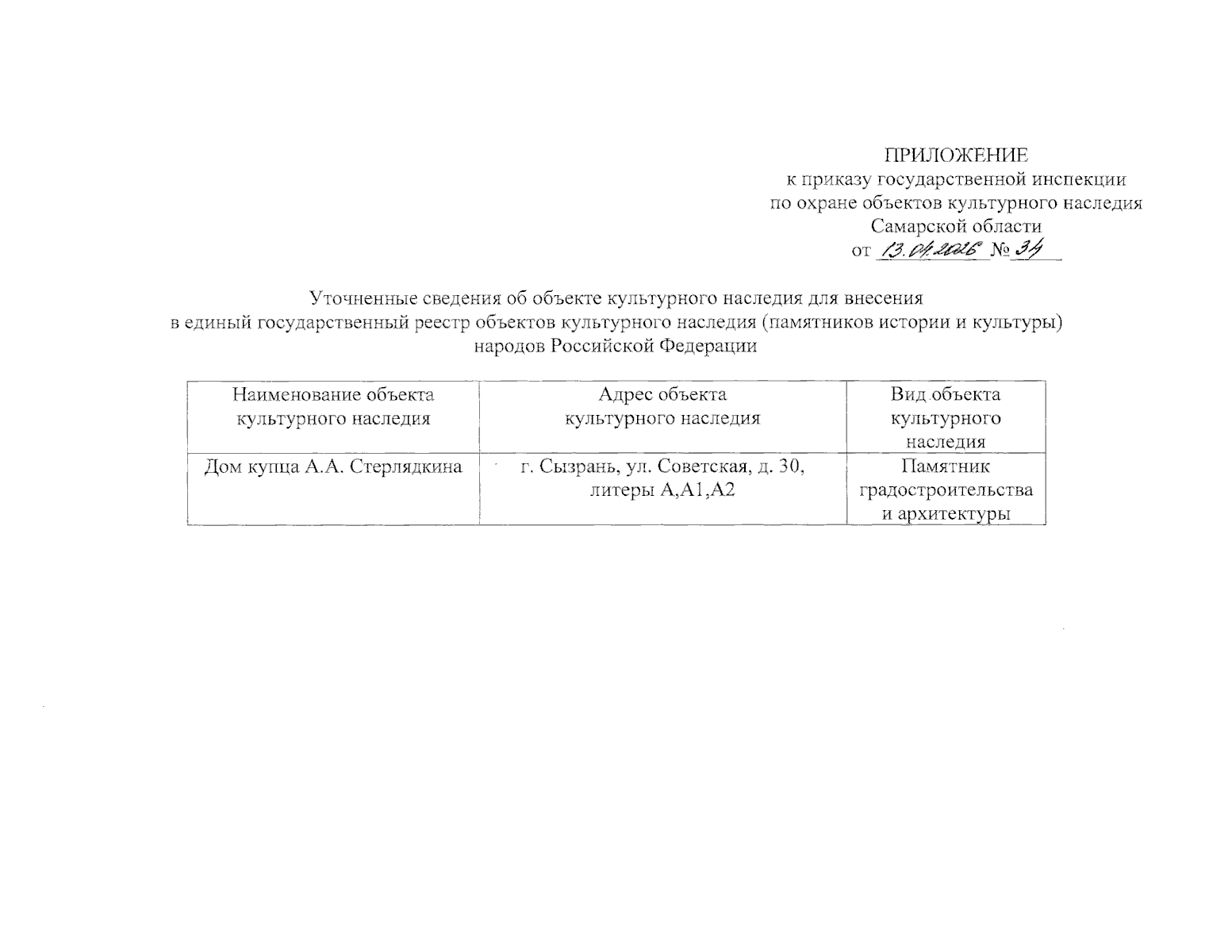 ПРИЛОЖЕНИЕ
к приказу государственной инспекции
по охране объектов культурного наследия
Самарской области
от 13.04.2016 № 34

Уточненные сведения об объекте культурного наследия для внесения в единый государственный реестр объектов культурного наследия (памятников истории и культуры) народов Российской Федерации

| Наименование объекта культурного наследия | Адрес объекта культурного наследия | Вид объекта культурного наследия |
|---|---|---|
| Дом купца А.А. Стерлядкина | г. Сызрань, ул. Советская, д. 30, литеры А,А1,А2 | Памятник градостроительства и архитектуры |